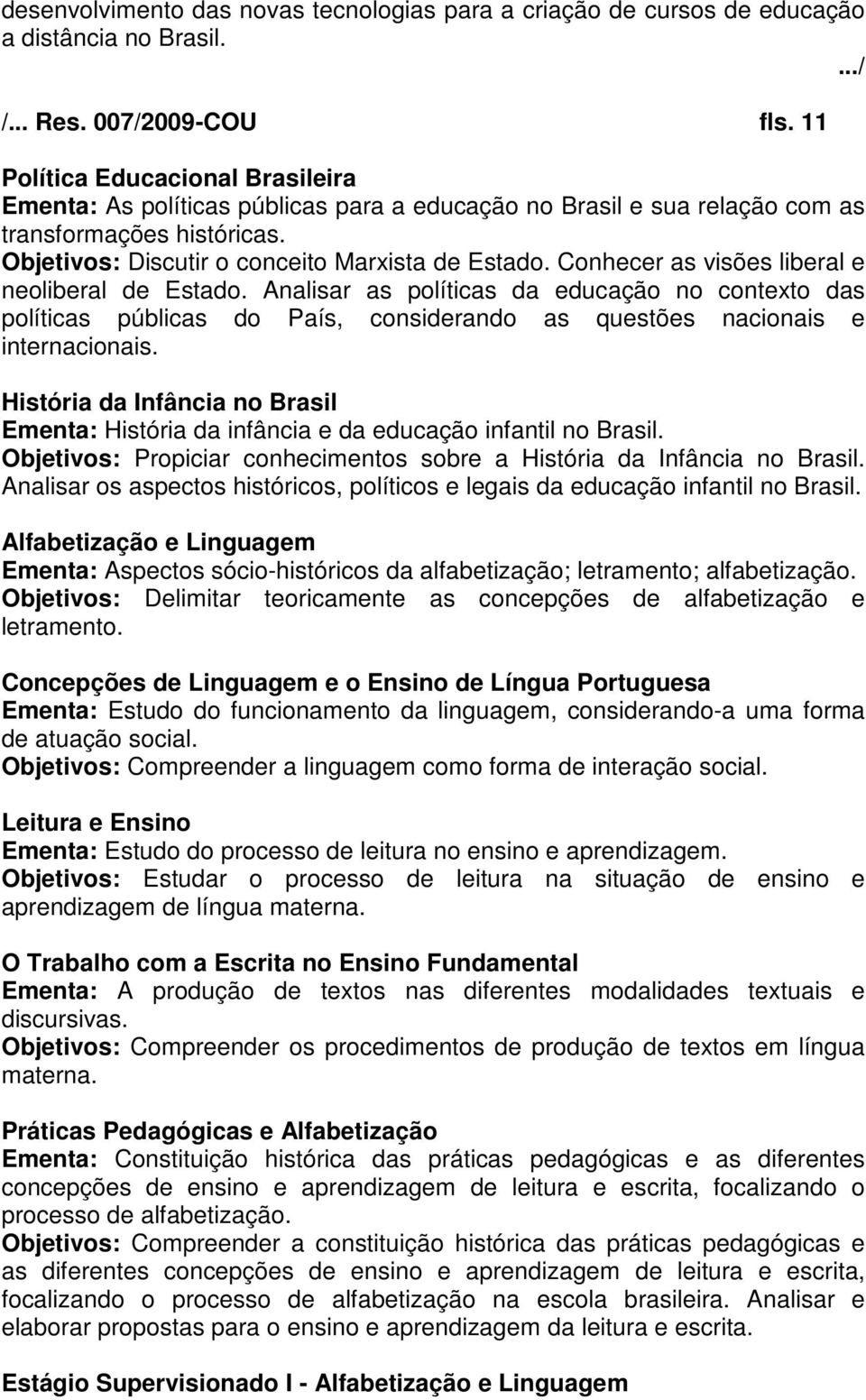 desenvolvimento das novas tecnologias para a criação de cursos de educação a distância no Brasil.

.../

/... Res. 007/2009-COU fls. 11

Política Educacional Brasileira
Ementa: As políticas públicas para a educação no Brasil e sua relação com as transformações históricas.
Objetivos: Discutir o conceito Marxista de Estado. Conhecer as visões liberal e neoliberal de Estado. Analisar as políticas da educação no contexto das políticas públicas do País, considerando as questões nacionais e internacionais.

História da Infância no Brasil
Ementa: História da infância e da educação infantil no Brasil.
Objetivos: Propiciar conhecimentos sobre a História da Infância no Brasil. Analisar os aspectos históricos, políticos e legais da educação infantil no Brasil.

Alfabetização e Linguagem
Ementa: Aspectos sócio-históricos da alfabetização; letramento; alfabetização.
Objetivos: Delimitar teoricamente as concepções de alfabetização e letramento.

Concepções de Linguagem e o Ensino de Língua Portuguesa
Ementa: Estudo do funcionamento da linguagem, considerando-a uma forma de atuação social.
Objetivos: Compreender a linguagem como forma de interação social.

Leitura e Ensino
Ementa: Estudo do processo de leitura no ensino e aprendizagem.
Objetivos: Estudar o processo de leitura na situação de ensino e aprendizagem de língua materna.

O Trabalho com a Escrita no Ensino Fundamental
Ementa: A produção de textos nas diferentes modalidades textuais e discursivas.
Objetivos: Compreender os procedimentos de produção de textos em língua materna.

Práticas Pedagógicas e Alfabetização
Ementa: Constituição histórica das práticas pedagógicas e as diferentes concepções de ensino e aprendizagem de leitura e escrita, focalizando o processo de alfabetização.
Objetivos: Compreender a constituição histórica das práticas pedagógicas e as diferentes concepções de ensino e aprendizagem de leitura e escrita, focalizando o processo de alfabetização na escola brasileira. Analisar e elaborar propostas para o ensino e aprendizagem da leitura e escrita.

Estágio Supervisionado I - Alfabetização e Linguagem